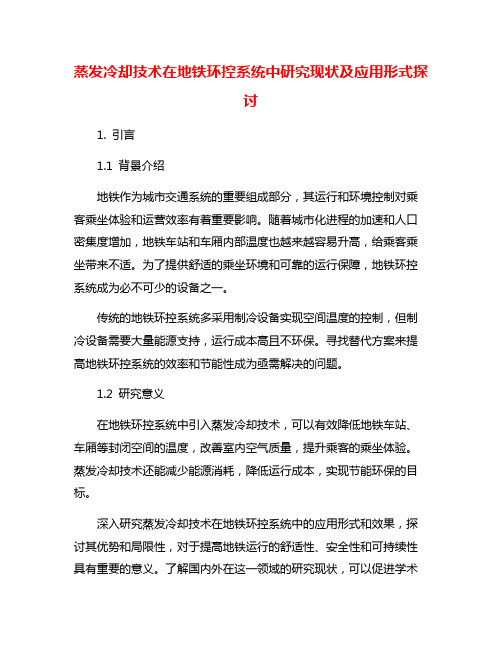 蒸发冷却技术在地铁环控系统中研究现状及应用形式探讨

1. 引言

1.1 背景介绍

地铁作为城市交通系统的重要组成部分，其运行和环境控制对乘客乘坐体验和运营效率有着重要影响。随着城市化进程的加速和人口密集度增加，地铁车站和车厢内部温度也越来越容易升高，给乘客乘坐带来不适。为了提供舒适的乘坐环境和可靠的运行保障，地铁环控系统成为必不可少的设备之一。

传统的地铁环控系统多采用制冷设备实现空间温度的控制，但制冷设备需要大量能源支持，运行成本高且不环保。寻找替代方案来提高地铁环控系统的效率和节能性成为亟需解决的问题。

1.2 研究意义

在地铁环控系统中引入蒸发冷却技术，可以有效降低地铁车站、车厢等封闭空间的温度，改善室内空气质量，提升乘客的乘坐体验。蒸发冷却技术还能减少能源消耗，降低运行成本，实现节能环保的目标。

深入研究蒸发冷却技术在地铁环控系统中的应用形式和效果，探讨其优势和局限性，对于提高地铁运行的舒适性、安全性和可持续性具有重要的意义。了解国内外在这一领域的研究现状，可以促进学术